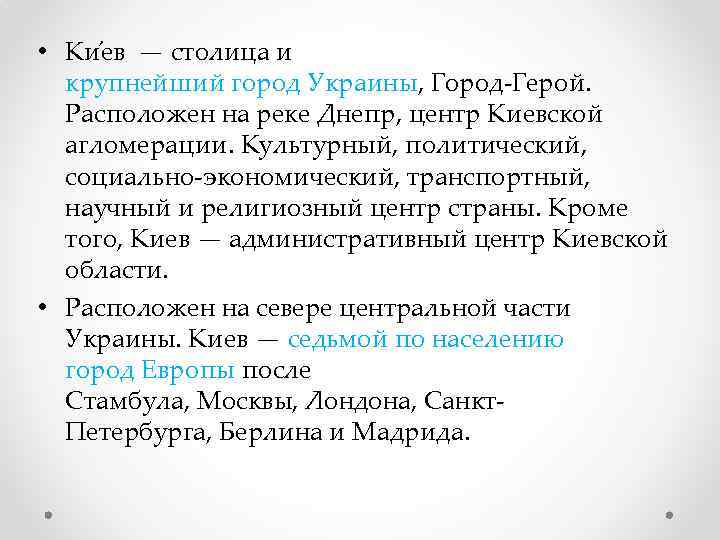 • Ки́ев — столица и крупнейший город Украины, Город-Герой. Расположен на реке Днепр, центр Киевской агломерации. Культурный, политический, социально-экономический, транспортный, научный и религиозный центр страны. Кроме того, Киев — административный центр Киевской области.

• Расположен на севере центральной части Украины. Киев — седьмой по населению город Европы после Стамбула, Москвы, Лондона, Санкт-Петербурга, Берлина и Мадрида.